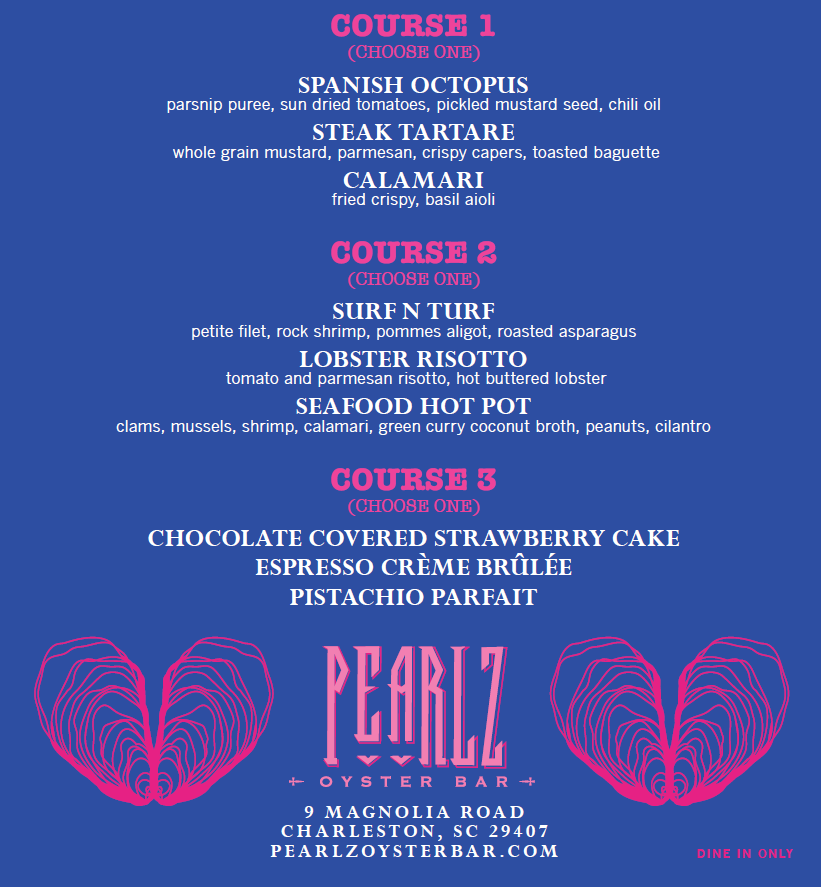 COURSE 1
(CHOOSE ONE)

SPANISH OCTOPUS
parsnip puree, sun dried tomatoes, pickled mustard seed, chili oil

STEAK TARTARE
whole grain mustard, parmesan, crispy capers, toasted baguette

CALAMARI
fried crispy, basil aioli

COURSE 2
(CHOOSE ONE)

SURF N TURF
petite filet, rock shrimp, pommes aligot, roasted asparagus

LOBSTER RISOTTO
tomato and parmesan risotto, hot buttered lobster

SEAFOOD HOT POT
clams, mussels, shrimp, calamari, green curry coconut broth, peanuts, cilantro

COURSE 3
(CHOOSE ONE)

CHOCOLATE COVERED STRAWBERRY CAKE
ESPRESSO CRÈME BRÛLÉE
PISTACHIO PARFAIT

PEARLZ
OYSTER BAR

9 MAGNOLIA ROAD
CHARLESTON, SC 29407
PEARLZOYSTERBAR.COM

DINE IN ONLY